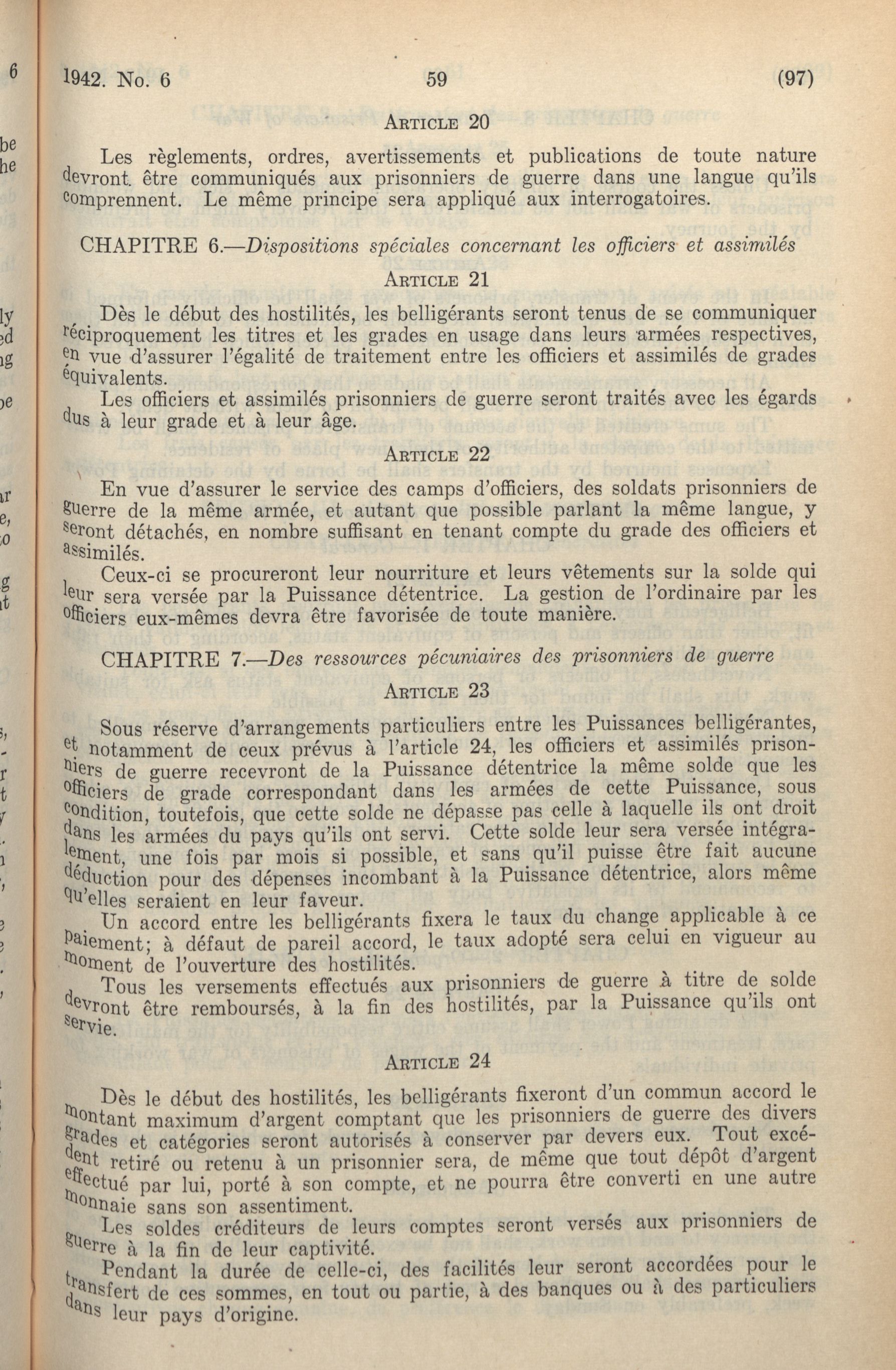 1942. No. 6 59 (97)

ARTICLE 20

Les règlements, ordres, avertissements et publications de toute nature devront être communiqués aux prisonniers de guerre dans une langue qu'ils comprennent. Le même principe sera appliqué aux interrogatoires.

CHAPITRE 6.—Dispositions spéciales concernant les officiers et assimilés

ARTICLE 21

Dès le début des hostilités, les belligérants seront tenus de se communiquer réciproquement les titres et les grades en usage dans leurs armées respectives, en vue d'assurer l'égalité de traitement entre les officiers et assimilés de grades équivalents.

Les officiers et assimilés prisonniers de guerre seront traités avec les égards dus à leur grade et à leur âge.

ARTICLE 22

En vue d'assurer le service des camps d'officiers, des soldats prisonniers de guerre de la même armée, et autant que possible parlant la même langue, y seront détachés, en nombre suffisant en tenant compte du grade des officiers et assimilés.

Ceux-ci se procureront leur nourriture et leurs vêtements sur la solde qui leur sera versée par la Puissance détentrice. La gestion de l'ordinaire par les officiers eux-mêmes devra être favorisée de toute manière.

CHAPITRE 7.—Des ressources pécuniaires des prisonniers de guerre

ARTICLE 23

Sous réserve d'arrangements particuliers entre les Puissances belligérantes, et notamment de ceux prévus à l'article 24, les officiers et assimilés prisonniers de guerre recevront de la Puissance détentrice la même solde que les officiers de grade correspondant dans les armées de cette Puissance, sous condition, toutefois, que cette solde ne dépasse pas celle à laquelle ils ont droit dans les armées du pays qu'ils ont servi. Cette solde leur sera versée intégralement, une fois par mois si possible, et sans qu'il puisse être fait aucune déduction pour des dépenses incombant à la Puissance détentrice, alors même qu'elles seraient en leur faveur.

Un accord entre les belligérants fixera le taux du change applicable à ce paiement; à défaut de pareil accord, le taux adopté sera celui en vigueur au moment de l'ouverture des hostilités.

Tous les versements effectués aux prisonniers de guerre à titre de solde devront être remboursés, à la fin des hostilités, par la Puissance qu'ils ont servie.

ARTICLE 24

Dès le début des hostilités, les belligérants fixeront d'un commun accord le montant maximum d'argent comptant que les prisonniers de guerre des divers grades et catégories seront autorisés à conserver par devers eux. Tout excédent retiré ou retenu à un prisonnier sera, de même que tout dépôt d'argent effectué par lui, porté à son compte, et ne pourra être converti en une autre monnaie sans son assentiment.

Les soldes créditeurs de leurs comptes seront versés aux prisonniers de guerre à la fin de leur captivité.

Pendant la durée de celle-ci, des facilités leur seront accordées pour le transfert de ces sommes, en tout ou partie, à des banques ou à des particuliers dans leur pays d'origine.